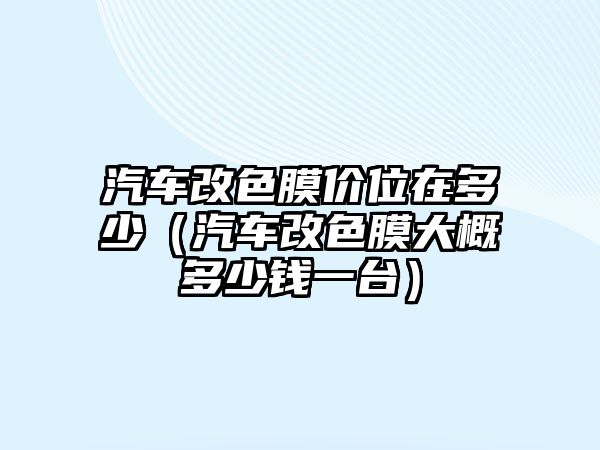 汽车改色膜价位在多少（汽车改色膜大概多少钱一台）